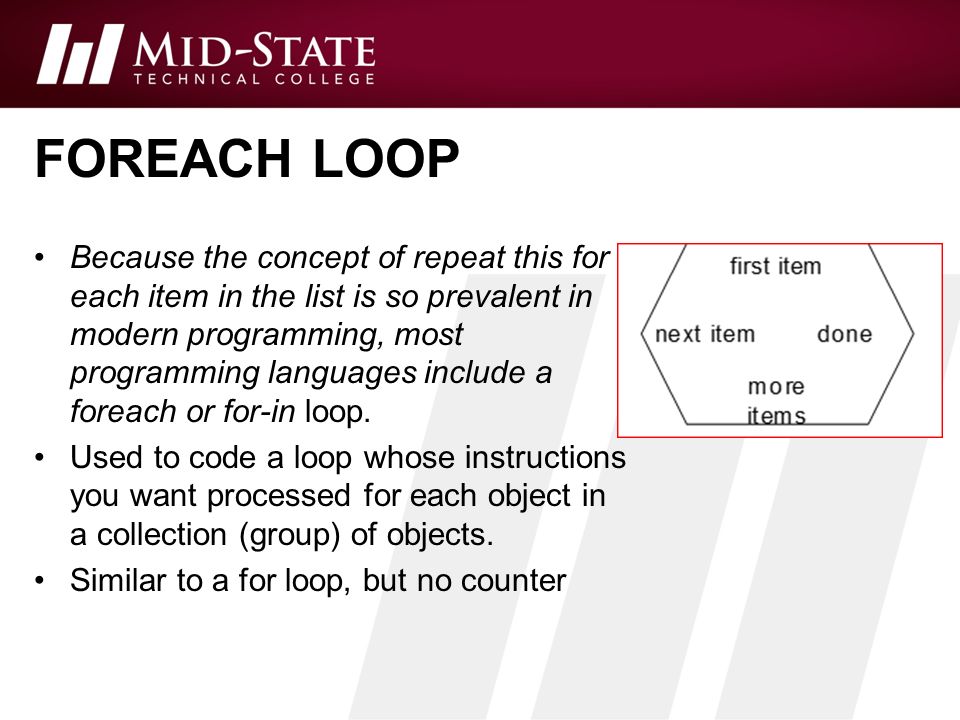 MID-STATE
TECHNICAL COLLEGE

FOREACH LOOP

• Because the concept of repeat this for each item in the list is so prevalent in modern programming, most programming languages include a foreach or for-in loop.
• Used to code a loop whose instructions you want processed for each object in a collection (group) of objects.
• Similar to a for loop, but no counter

first item
next item
done
more items